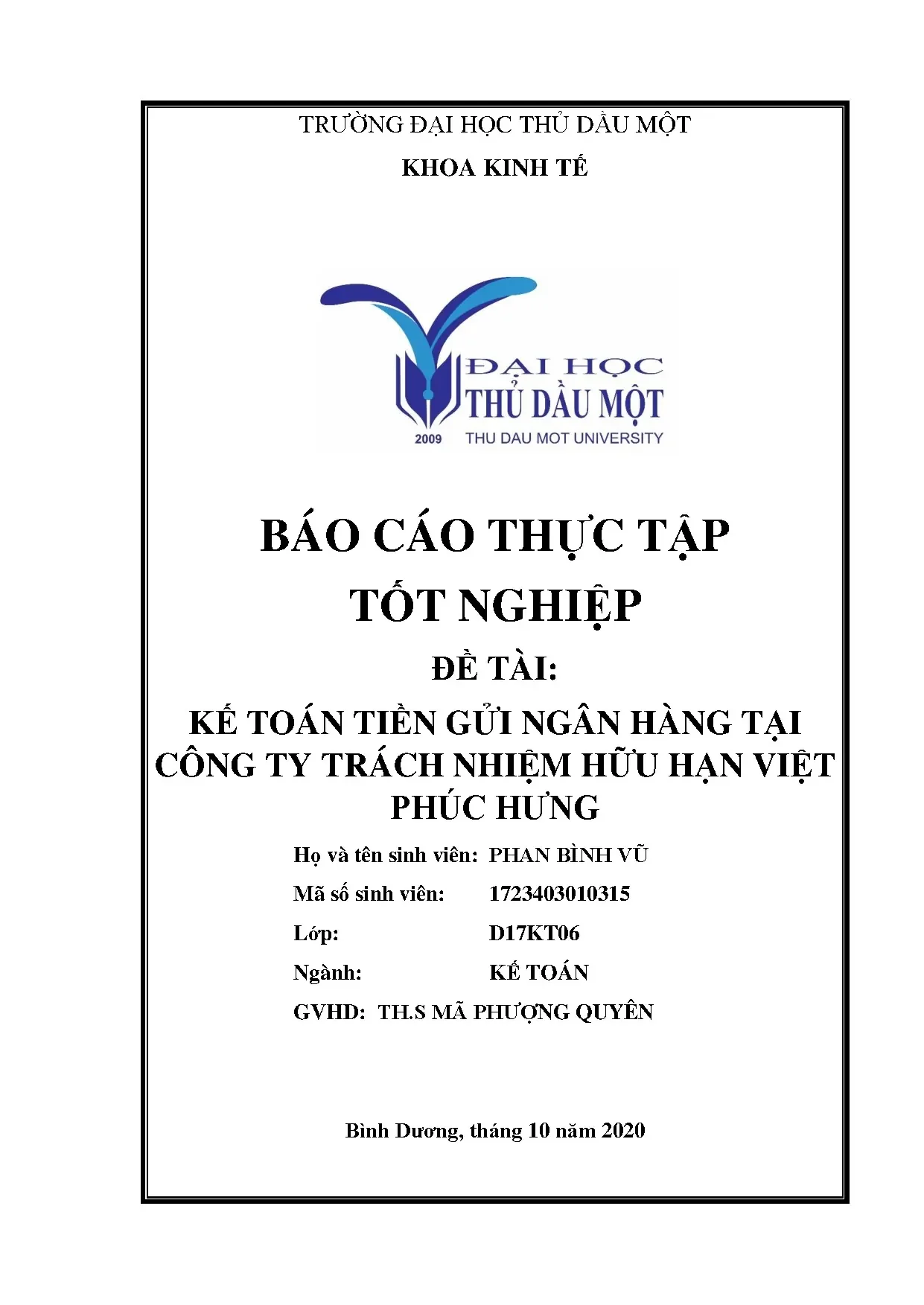 TRƯỜNG ĐẠI HỌC THỦ DẦU MỘT

KHOA KINH TẾ

ĐẠI HỌC
THỦ DẦU MỘT
2009 THU DAU MOT UNIVERSITY

BÁO CÁO THỰC TẬP TỐT NGHIỆP

ĐỀ TÀI:

KẾ TOÁN TIỀN GỬI NGÂN HÀNG TẠI CÔNG TY TRÁCH NHIỆM HỮU HẠN VIỆT PHÚC HƯNG

Họ và tên sinh viên: PHAN BÌNH VŨ

Mã số sinh viên: 1723403010315

Lớp: D17KT06

Ngành: KẾ TOÁN

GVHD: TH.S MÃ PHƯỢNG QUYÊN

Bình Dương, tháng 10 năm 2020